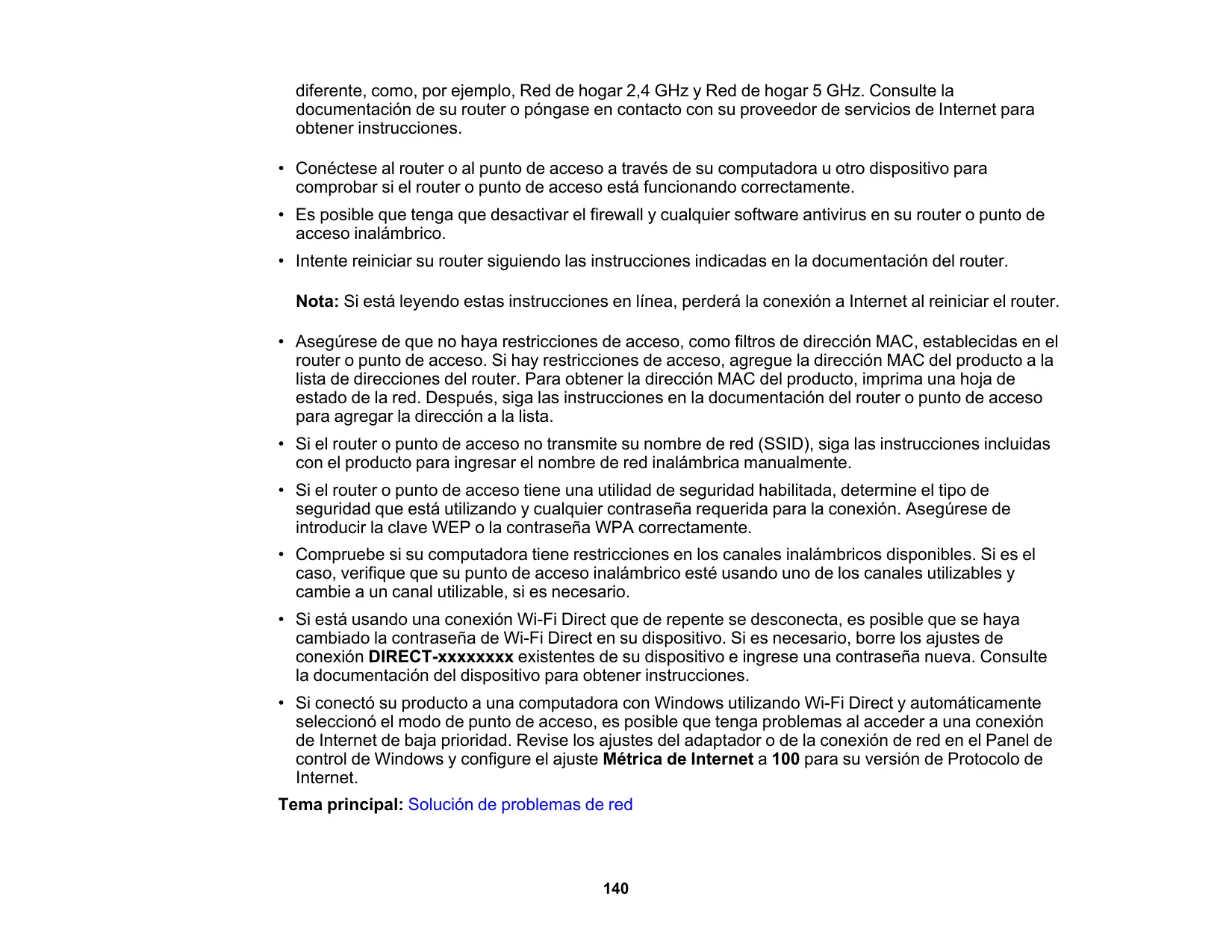 diferente, como, por ejemplo, Red de hogar 2,4 GHz y Red de hogar 5 GHz. Consulte la documentación de su router o póngase en contacto con su proveedor de servicios de Internet para obtener instrucciones.

• Conéctese al router o al punto de acceso a través de su computadora u otro dispositivo para comprobar si el router o punto de acceso está funcionando correctamente.

• Es posible que tenga que desactivar el firewall y cualquier software antivirus en su router o punto de acceso inalámbrico.

• Intente reiniciar su router siguiendo las instrucciones indicadas en la documentación del router.

Nota: Si está leyendo estas instrucciones en línea, perderá la conexión a Internet al reiniciar el router.

• Asegúrese de que no haya restricciones de acceso, como filtros de dirección MAC, establecidas en el router o punto de acceso. Si hay restricciones de acceso, agregue la dirección MAC del producto a la lista de direcciones del router. Para obtener la dirección MAC del producto, imprima una hoja de estado de la red. Después, siga las instrucciones en la documentación del router o punto de acceso para agregar la dirección a la lista.

• Si el router o punto de acceso no transmite su nombre de red (SSID), siga las instrucciones incluidas con el producto para ingresar el nombre de red inalámbrica manualmente.

• Si el router o punto de acceso tiene una utilidad de seguridad habilitada, determine el tipo de seguridad que está utilizando y cualquier contraseña requerida para la conexión. Asegúrese de introducir la clave WEP o la contraseña WPA correctamente.

• Compruebe si su computadora tiene restricciones en los canales inalámbricos disponibles. Si es el caso, verifique que su punto de acceso inalámbrico esté usando uno de los canales utilizables y cambie a un canal utilizable, si es necesario.

• Si está usando una conexión Wi-Fi Direct que de repente se desconecta, es posible que se haya cambiado la contraseña de Wi-Fi Direct en su dispositivo. Si es necesario, borre los ajustes de conexión DIRECT-xxxxxxxx existentes de su dispositivo e ingrese una contraseña nueva. Consulte la documentación del dispositivo para obtener instrucciones.

• Si conectó su producto a una computadora con Windows utilizando Wi-Fi Direct y automáticamente seleccionó el modo de punto de acceso, es posible que tenga problemas al acceder a una conexión de Internet de baja prioridad. Revise los ajustes del adaptador o de la conexión de red en el Panel de control de Windows y configure el ajuste Métrica de Internet a 100 para su versión de Protocolo de Internet.

Tema principal: Solución de problemas de red

140